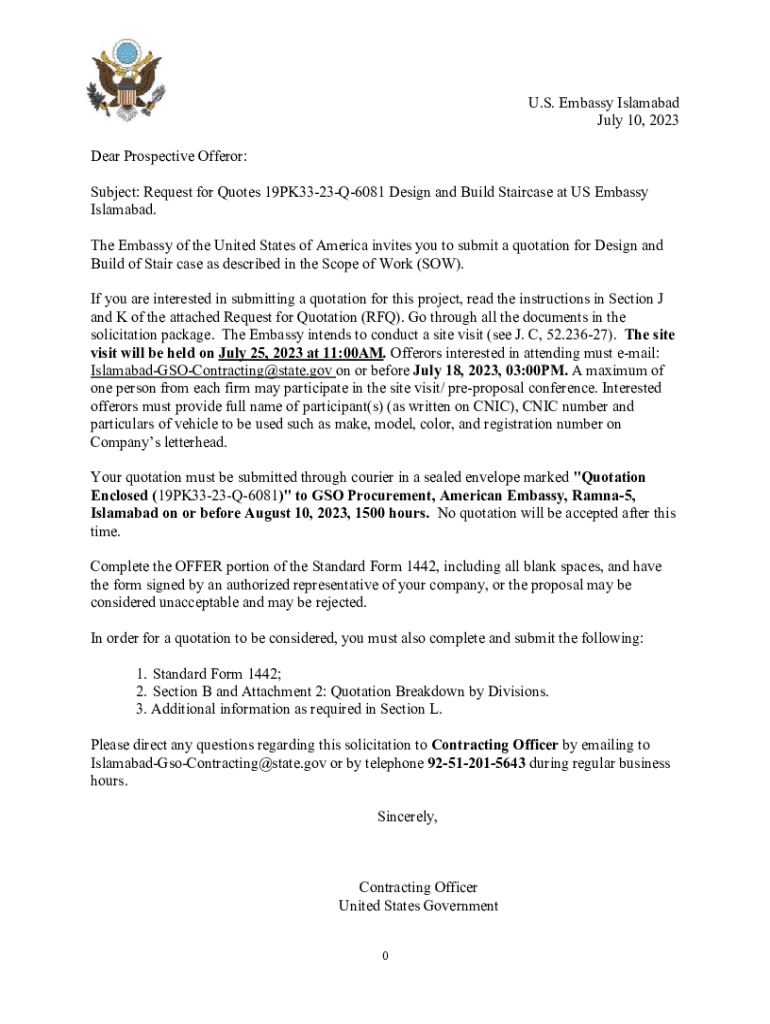 U.S. Embassy Islamabad
July 10, 2023

Dear Prospective Offeror:

Subject: Request for Quotes 19PK33-23-Q-6081 Design and Build Staircase at US Embassy Islamabad.

The Embassy of the United States of America invites you to submit a quotation for Design and Build of Stair case as described in the Scope of Work (SOW).

If you are interested in submitting a quotation for this project, read the instructions in Section J and K of the attached Request for Quotation (RFQ). Go through all the documents in the solicitation package. The Embassy intends to conduct a site visit (see J. C, 52.236-27). The site visit will be held on July 25, 2023 at 11:00AM. Offerors interested in attending must e-mail: Islamabad-GSO-Contracting@state.gov on or before July 18, 2023, 03:00PM. A maximum of one person from each firm may participate in the site visit/ pre-proposal conference. Interested offerors must provide full name of participant(s) (as written on CNIC), CNIC number and particulars of vehicle to be used such as make, model, color, and registration number on Company's letterhead.

Your quotation must be submitted through courier in a sealed envelope marked "Quotation Enclosed (19PK33-23-Q-6081)" to GSO Procurement, American Embassy, Ramna-5, Islamabad on or before August 10, 2023, 1500 hours. No quotation will be accepted after this time.

Complete the OFFER portion of the Standard Form 1442, including all blank spaces, and have the form signed by an authorized representative of your company, or the proposal may be considered unacceptable and may be rejected.

In order for a quotation to be considered, you must also complete and submit the following:

1. Standard Form 1442;
2. Section B and Attachment 2: Quotation Breakdown by Divisions.
3. Additional information as required in Section L.

Please direct any questions regarding this solicitation to Contracting Officer by emailing to Islamabad-Gso-Contracting@state.gov or by telephone 92-51-201-5643 during regular business hours.

Sincerely,

Contracting Officer
United States Government

0